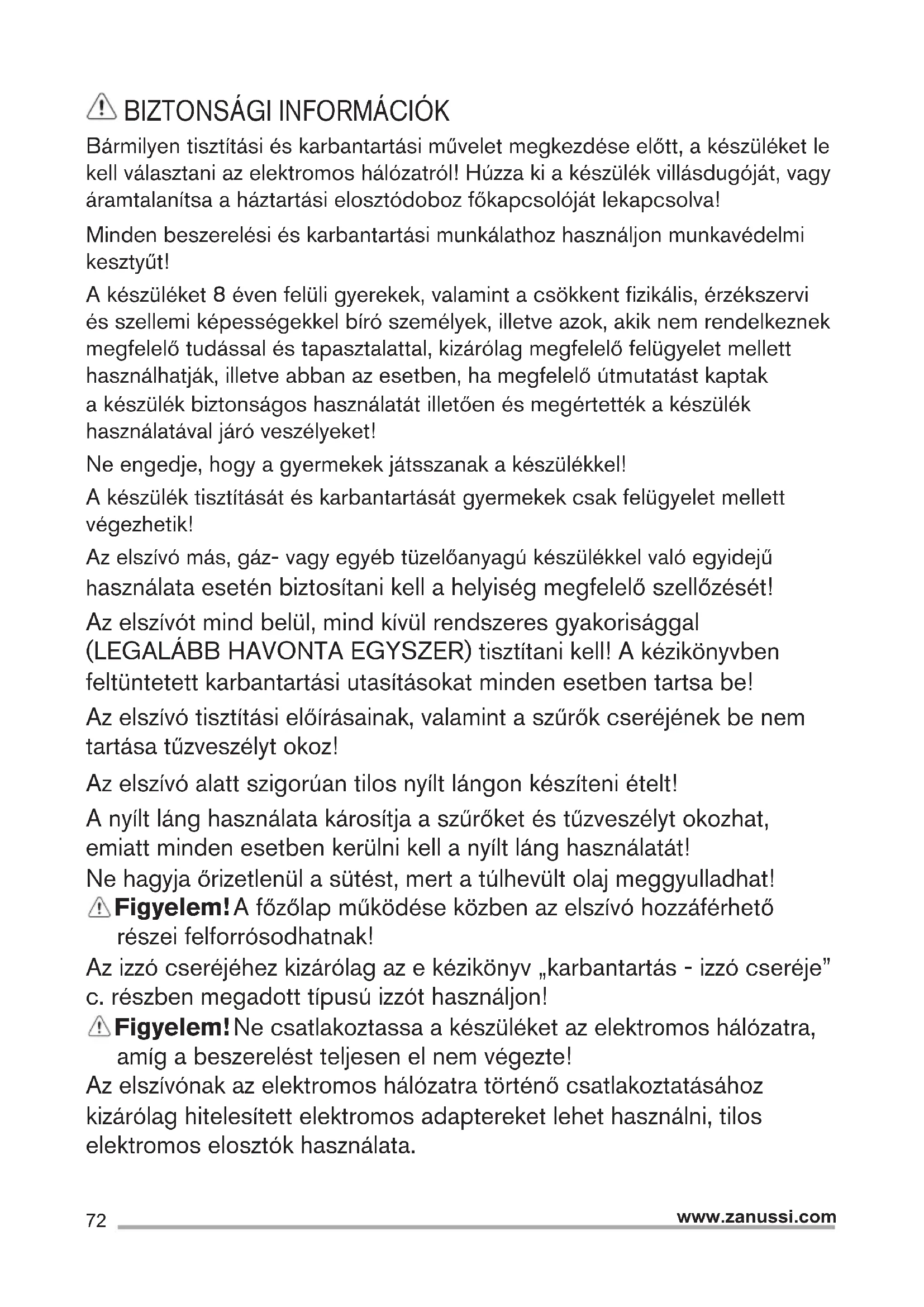 BIZTONSÁGI INFORMÁCIÓK

Bármilyen tisztítási és karbantartási művelet megkezdése előtt, a készüléket le kell választani az elektromos hálózatról! Húzza ki a készülék villásdugóját, vagy áramtalanítsa a háztartási elosztódoboz főkapcsolóját lekapcsolva!

Minden beszerelési és karbantartási munkálathoz használjon munkavédelmi kesztyűt!

A készüléket 8 éven felüli gyerekek, valamint a csökkent fizikális, érzékszervi és szellemi képességekkel bíró személyek, illetve azok, akik nem rendelkeznek megfelelő tudással és tapasztalattal, kizárólag megfelelő felügyelet mellett használhatják, illetve abban az esetben, ha megfelelő útmutatást kaptak a készülék biztonságos használatát illetően és megértették a készülék használatával járó veszélyeket!

Ne engedje, hogy a gyermekek játsszanak a készülékkel!

A készülék tisztítását és karbantartását gyermekek csak felügyelet mellett végezhetik!

Az elszívó más, gáz- vagy egyéb tüzelőanyagú készülékkel való egyidejű használata esetén biztosítani kell a helyiség megfelelő szellőzését!

Az elszívót mind belül, mind kívül rendszeres gyakorisággal (LEGALÁBB HAVONTA EGYSZER) tisztítani kell! A kézikönyvben feltüntetett karbantartási utasításokat minden esetben tartsa be!

Az elszívó tisztítási előírásainak, valamint a szűrők cseréjének be nem tartása tűzveszélyt okoz!

Az elszívó alatt szigorúan tilos nyílt lángon készíteni ételt!

A nyílt láng használata károsítja a szűrőket és tűzveszélyt okozhat, emiatt minden esetben kerülni kell a nyílt láng használatát!

Ne hagyja őrizetlenül a sütést, mert a túlhevült olaj meggyulladhat!

Figyelem! A főzőlap működése közben az elszívó hozzáférhető részei felforrósodhatnak!

Az izzó cseréjéhez kizárólag az e kézikönyv „karbantartás - izzó cseréje” c. részben megadott típusú izzót használjon!

Figyelem! Ne csatlakoztassa a készüléket az elektromos hálózatra, amíg a beszerelést teljesen el nem végezte!

Az elszívónak az elektromos hálózatra történő csatlakoztatásához kizárólag hitelesített elektromos adaptereket lehet használni, tilos elektromos elosztók használata.

72 www.zanussi.com